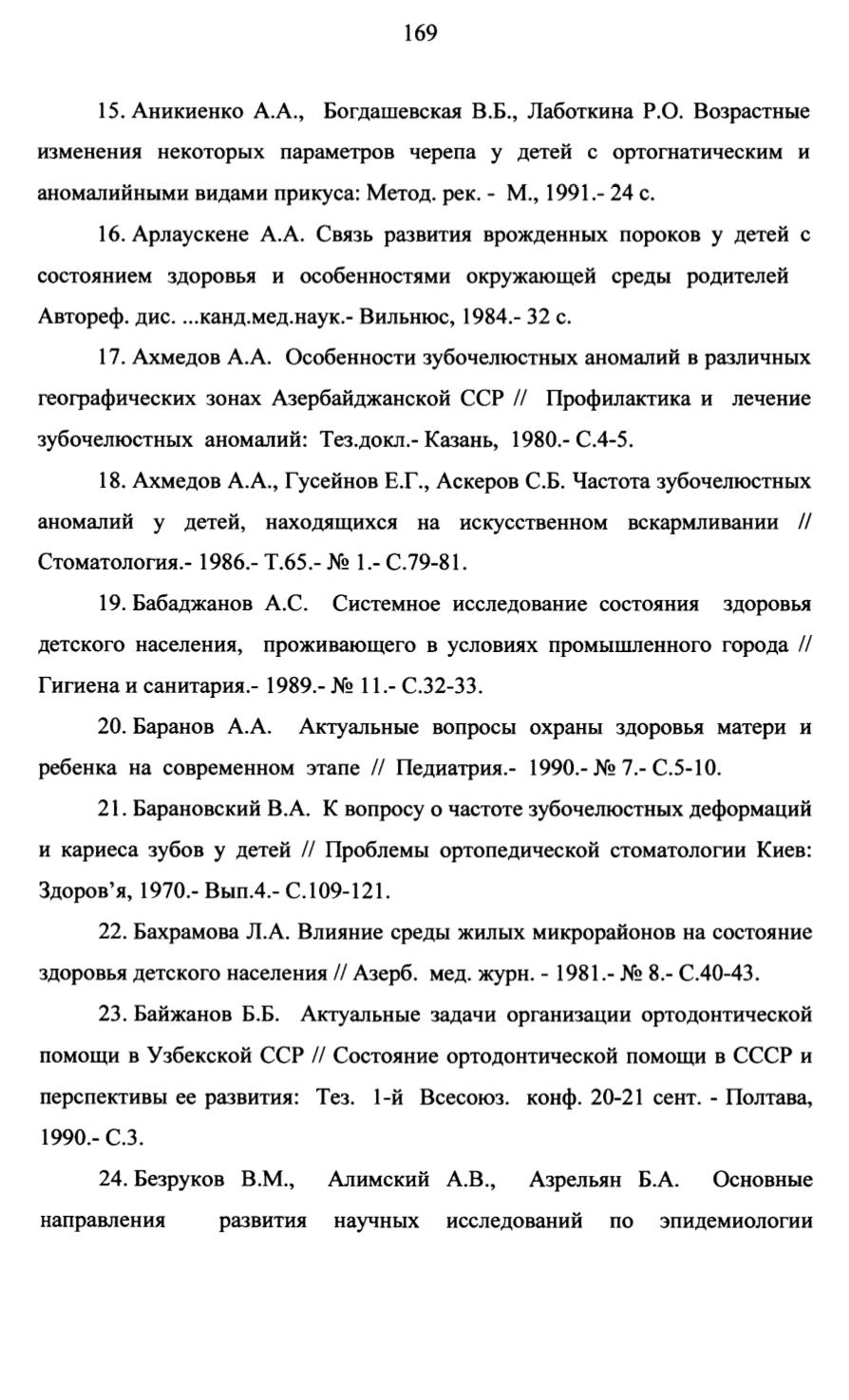 169

15. Аникиенко А.А., Богдашевская В.Б., Лаботкина Р.О. Возрастные изменения некоторых параметров черепа у детей с ортогнатическим и аномалийными видами прикуса: Метод. рек. - М., 1991.- 24 с.

16. Арлаускене А.А. Связь развития врожденных пороков у детей с состоянием здоровья и особенностями окружающей среды родителей Автореф. дис. ...канд.мед.наук.- Вильнюс, 1984.- 32 с.

17. Ахмедов А.А. Особенности зубочелюстных аномалий в различных географических зонах Азербайджанской ССР // Профилактика и лечение зубочелюстных аномалий: Тез.докл.- Казань, 1980.- С.4-5.

18. Ахмедов А.А., Гусейнов Е.Г., Аскеров С.Б. Частота зубочелюстных аномалий у детей, находящихся на искусственном вскармливании // Стоматология.- 1986.- Т.65.- № 1.- С.79-81.

19. Бабаджанов А.С. Системное исследование состояния здоровья детского населения, проживающего в условиях промышленного города // Гигиена и санитария.- 1989.- № 11.- С.32-33.

20. Баранов А.А. Актуальные вопросы охраны здоровья матери и ребенка на современном этапе // Педиатрия.- 1990.- № 7.- С.5-10.

21. Барановский В.А. К вопросу о частоте зубочелюстных деформаций и кариеса зубов у детей // Проблемы ортопедической стоматологии Киев: Здоров'я, 1970.- Вып.4.- С.109-121.

22. Бахрамова Л.А. Влияние среды жилых микрорайонов на состояние здоровья детского населения // Азерб. мед. журн. - 1981.- № 8.- С.40-43.

23. Байжанов Б.Б. Актуальные задачи организации ортодонтической помощи в Узбекской ССР // Состояние ортодонтической помощи в СССР и перспективы ее развития: Тез. 1-й Всесоюз. конф. 20-21 сент. - Полтава, 1990.- С.3.

24. Безруков В.М., Алимский А.В., Азрельян Б.А. Основные направления развития научных исследований по эпидемиологии